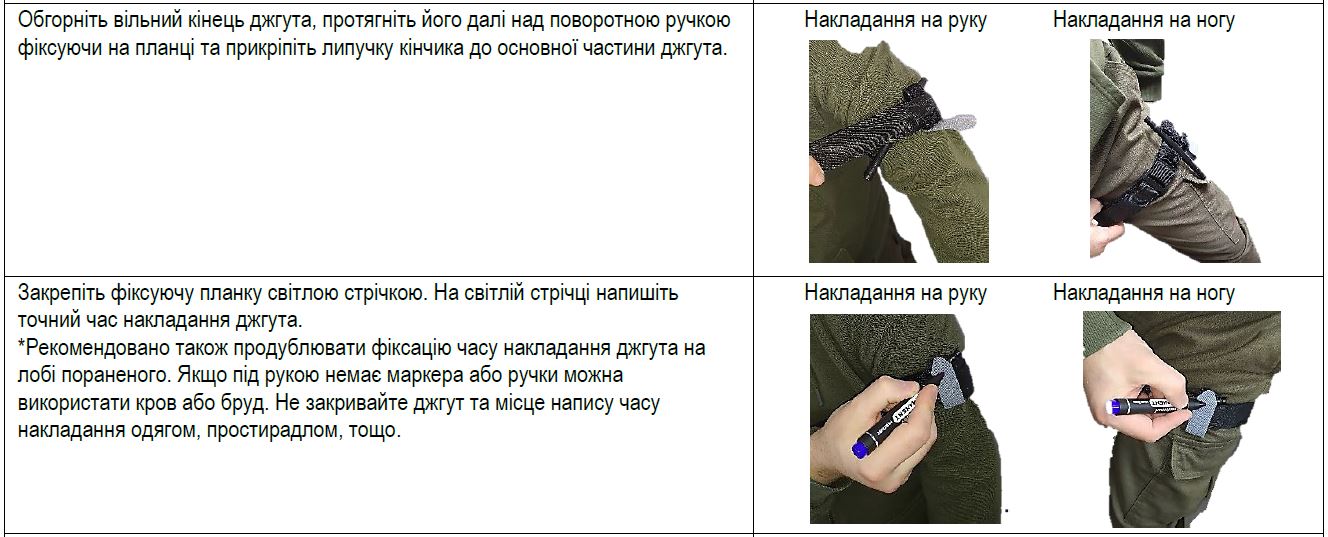 | Обгорніть вільний кінець джгута, протягніть його далі над поворотною ручкою фіксуючи на планці та прикріпіть липучку кінчика до основної частини джгута. | Накладання на руку Накладання на ногу |
|---|---|
| Закрепіть фіксуючу планку світлою стрічкою. На світлій стрічці напишіть точний час накладання джгута. *Рекомендовано також продублювати фіксацію часу накладання джгута на лобі пораненого. Якщо під рукою немає маркера або ручки можна використати кров або бруд. Не закривайте джгут та місце напису часу накладання одягом, простирадлом, тощо. | Накладання на руку Накладання на ногу |